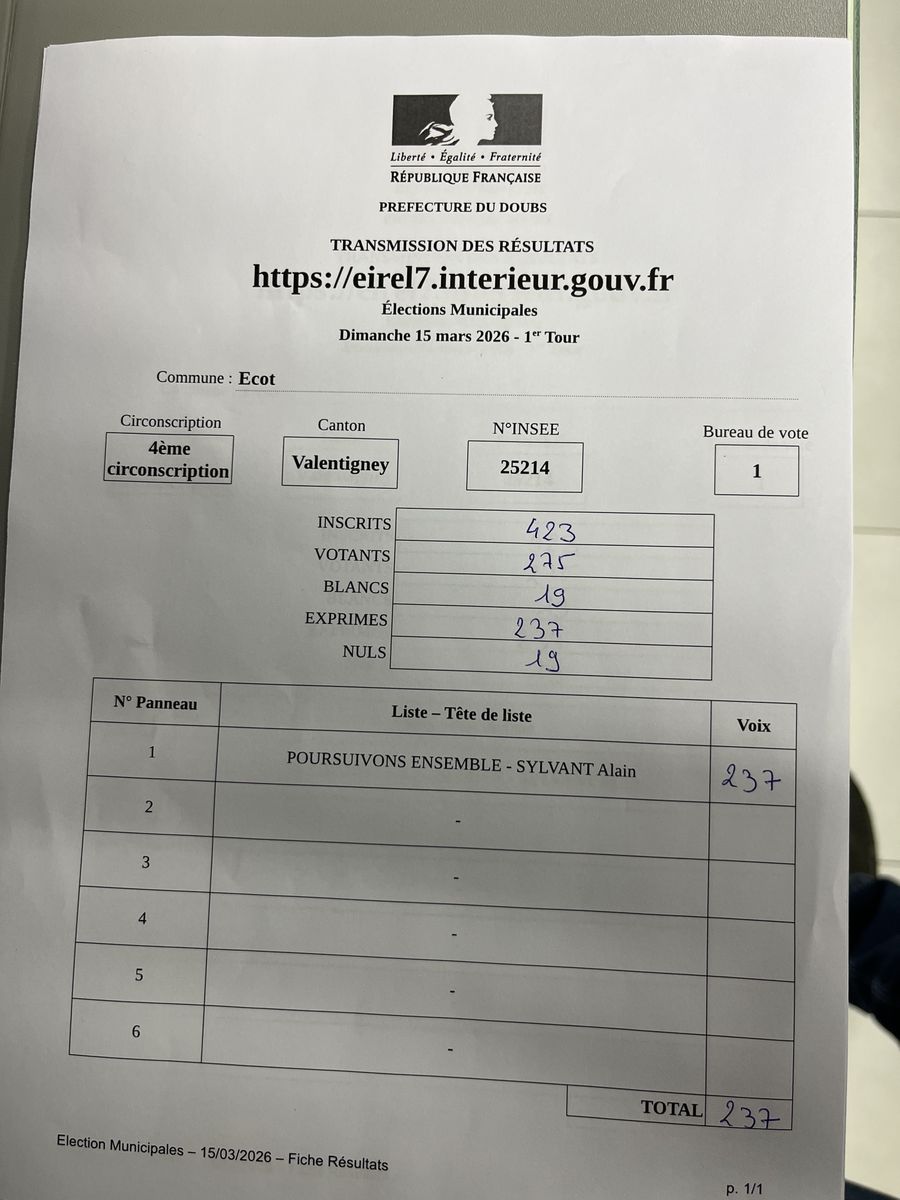 Liberté • Égalité • Fraternité
RÉPUBLIQUE FRANÇAISE

PREFECTURE DU DOUBS

TRANSMISSION DES RÉSULTATS
https://eirel7.interieur.gouv.fr
Élections Municipales
Dimanche 15 mars 2026 - 1$^{er}$ Tour

Commune : Ecot

Circonscription
4ème circonscription

Canton
Valentigney

N°INSEE
25214

Bureau de vote
1

INSCRITS 423
VOTANTS 275
BLANCS 19
EXPRIMES 237
NULS 19

| N° Panneau | Liste – Tête de liste | Voix |
|---|---|---|
| 1 | POURSUIVONS ENSEMBLE - SYLVANT Alain | 237 |
| 2 | - | |
| 3 | - | |
| 4 | - | |
| 5 | - | |
| 6 | - | |
| | TOTAL | 237 |

Election Municipales – 15/03/2026 – Fiche Résultats

p. 1/1